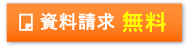 資料請求 無料